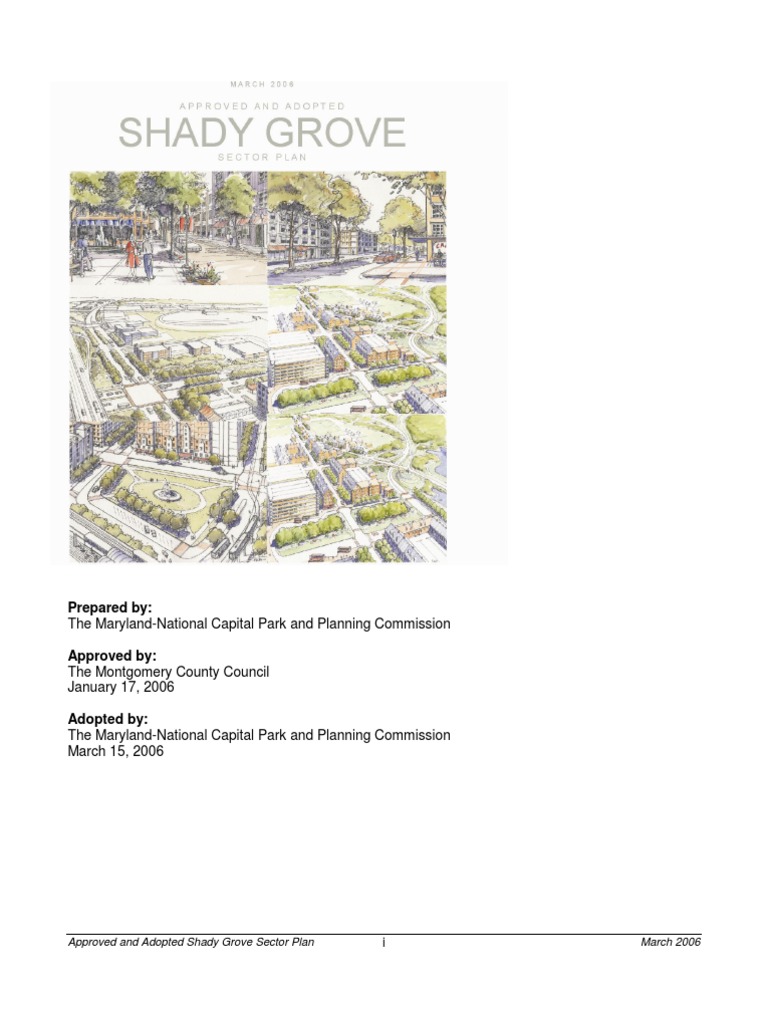 MARCH 2006

APPROVED AND ADOPTED

SHADY GROVE

SECTOR PLAN

**Prepared by:**
The Maryland-National Capital Park and Planning Commission

**Approved by:**
The Montgomery County Council
January 17, 2006

**Adopted by:**
The Maryland-National Capital Park and Planning Commission
March 15, 2006

Approved and Adopted Shady Grove Sector Plan i March 2006